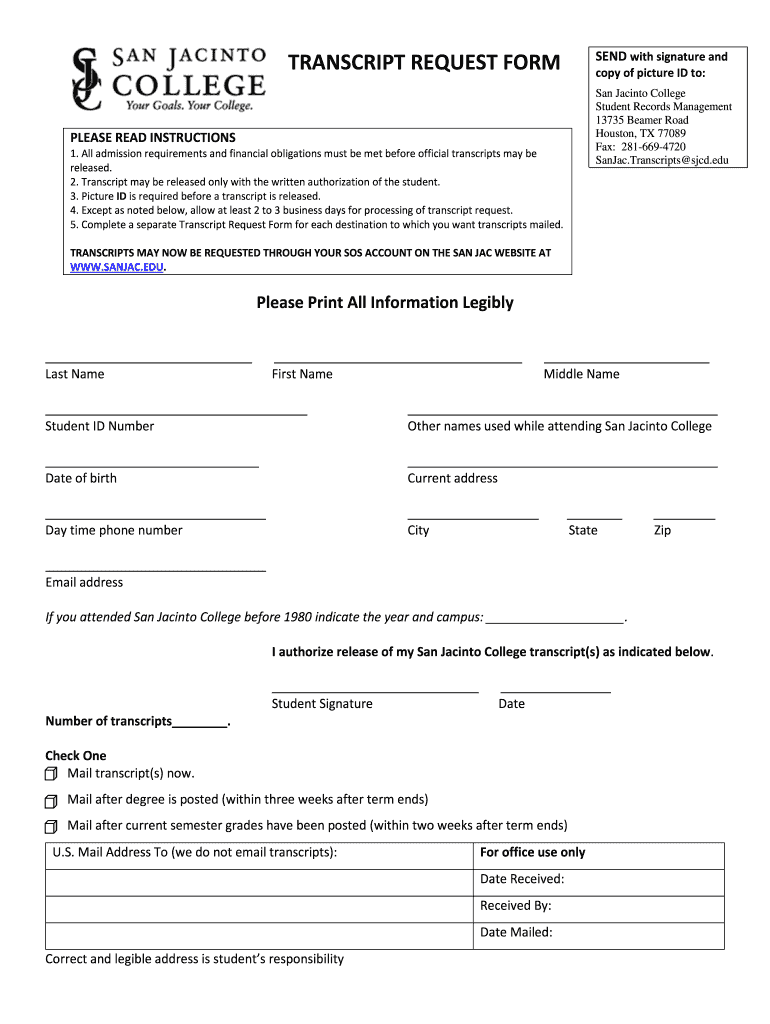 SJC SAN JACINTO COLLEGE
Your Goals. Your College.

TRANSCRIPT REQUEST FORM

SEND with signature and copy of picture ID to:
San Jacinto College
Student Records Management
13735 Beamer Road
Houston, TX 77089
Fax: 281-669-4720
SanJac.Transcripts@sjcd.edu

PLEASE READ INSTRUCTIONS
1. All admission requirements and financial obligations must be met before official transcripts may be released.
2. Transcript may be released only with the written authorization of the student.
3. Picture ID is required before a transcript is released.
4. Except as noted below, allow at least 2 to 3 business days for processing of transcript request.
5. Complete a separate Transcript Request Form for each destination to which you want transcripts mailed.

TRANSCRIPTS MAY NOW BE REQUESTED THROUGH YOUR SOS ACCOUNT ON THE SAN JAC WEBSITE AT WWW.SANJAC.EDU.

Please Print All Information Legibly

Last Name First Name Middle Name

Student ID Number Other names used while attending San Jacinto College

Date of birth Current address

Day time phone number City State Zip

Email address

If you attended San Jacinto College before 1980 indicate the year and campus: ____________________.

I authorize release of my San Jacinto College transcript(s) as indicated below.

Student Signature Date

Number of transcripts________.

Check One
Mail transcript(s) now.
Mail after degree is posted (within three weeks after term ends)
Mail after current semester grades have been posted (within two weeks after term ends)

| U.S. Mail Address To (we do not email transcripts): | For office use only |
|---|---|
| | Date Received: |
| | Received By: |
| | Date Mailed: |

Correct and legible address is student's responsibility